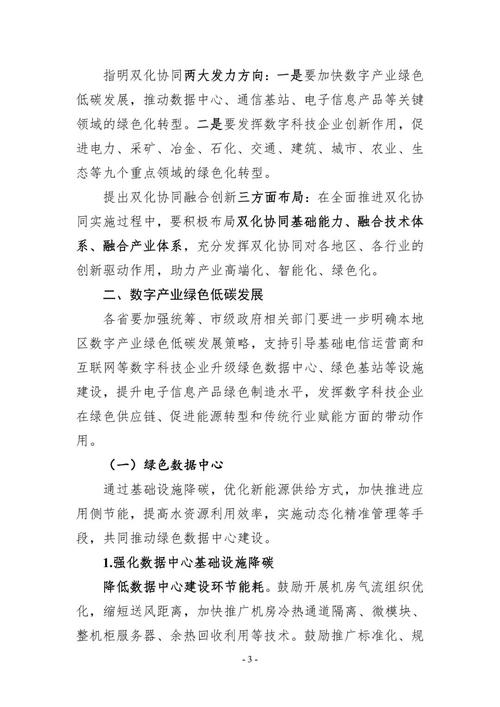 指明双化协同两大发力方向：一是要加快数字产业绿色低碳发展，推动数据中心、通信基站、电子信息产品等关键领域的绿色化转型。二是要发挥数字科技企业创新作用，促进电力、采矿、冶金、石化、交通、建筑、城市、农业、生态等九个重点领域的绿色化转型。

提出双化协同融合创新三方面布局：在全面推进双化协同实施过程中，要积极布局双化协同基础能力、融合技术体系、融合产业体系，充分发挥双化协同对各地区、各行业的创新驱动作用，助力产业高端化、智能化、绿色化。

二、数字产业绿色低碳发展

各省要加强统筹、市级政府相关部门要进一步明确本地区数字产业绿色低碳发展策略，支持引导基础电信运营商和互联网等数字科技企业升级绿色数据中心、绿色基站等设施建设，提升电子信息产品绿色制造水平，发挥数字科技企业在绿色供应链、促进能源转型和传统行业赋能方面的带动作用。

（一）绿色数据中心

通过基础设施降碳，优化新能源供给方式，加快推进应用侧节能，提高水资源利用效率，实施动态化精准管理等手段，共同推动绿色数据中心建设。

1.强化数据中心基础设施降碳

降低数据中心建设环节能耗。鼓励开展机房气流组织优化，缩短送风距离，加快推广机房冷热通道隔离、微模块、整机柜服务器、余热回收利用等技术。鼓励推广标准化、规

- 3 -